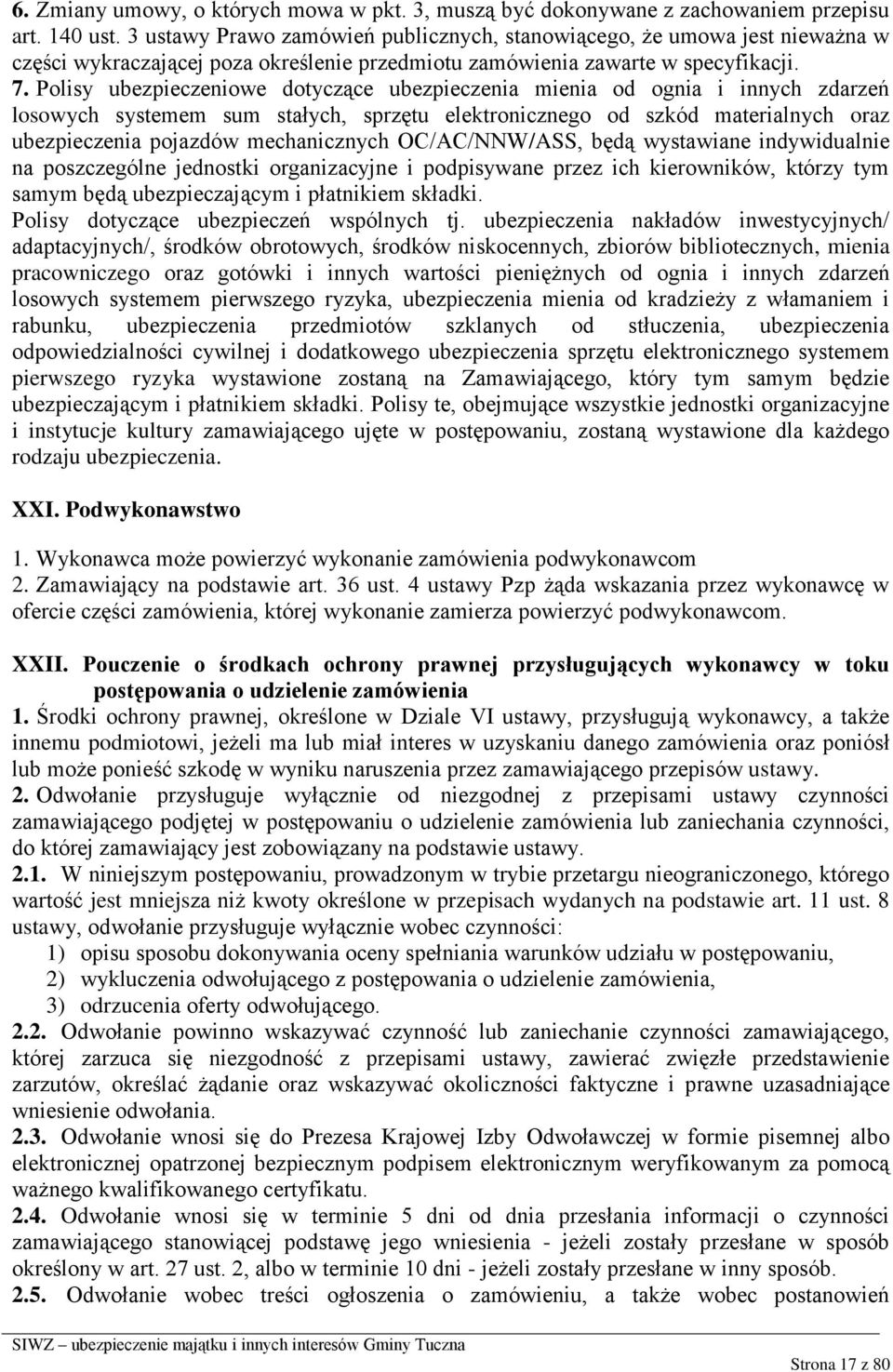 6. Zmiany umowy, o których mowa w pkt. 3, muszą być dokonywane z zachowaniem przepisu art. 140 ust. 3 ustawy Prawo zamówień publicznych, stanowiącego, że umowa jest nieważna w części wykraczającej poza określenie przedmiotu zamówienia zawarte w specyfikacji.
7. Polisy ubezpieczeniowe dotyczące ubezpieczenia mienia od ognia i innych zdarzeń losowych systemem sum stałych, sprzętu elektronicznego od szkód materialnych oraz ubezpieczenia pojazdów mechanicznych OC/AC/NNW/ASS, będą wystawiane indywidualnie na poszczególne jednostki organizacyjne i podpisywane przez ich kierowników, którzy tym samym będą ubezpieczającym i płatnikiem składki.
Polisy dotyczące ubezpieczeń wspólnych tj. ubezpieczenia nakładów inwestycyjnych/ adaptacyjnych/, środków obrotowych, środków niskocennych, zbiorów bibliotecznych, mienia pracowniczego oraz gotówki i innych wartości pieniężnych od ognia i innych zdarzeń losowych systemem pierwszego ryzyka, ubezpieczenia mienia od kradzieży z włamaniem i rabunku, ubezpieczenia przedmiotów szklanych od stłuczenia, ubezpieczenia odpowiedzialności cywilnej i dodatkowego ubezpieczenia sprzętu elektronicznego systemem pierwszego ryzyka wystawione zostaną na Zamawiającego, który tym samym będzie ubezpieczającym i płatnikiem składki. Polisy te, obejmujące wszystkie jednostki organizacyjne i instytucje kultury zamawiającego ujęte w postępowaniu, zostaną wystawione dla każdego rodzaju ubezpieczenia.

XXI. Podwykonawstwo

1. Wykonawca może powierzyć wykonanie zamówienia podwykonawcom
2. Zamawiający na podstawie art. 36 ust. 4 ustawy Pzp żąda wskazania przez wykonawcę w ofercie części zamówienia, której wykonanie zamierza powierzyć podwykonawcom.

XXII. Pouczenie o środkach ochrony prawnej przysługujących wykonawcy w toku postępowania o udzielenie zamówienia
1. Środki ochrony prawnej, określone w Dziale VI ustawy, przysługują wykonawcy, a także innemu podmiotowi, jeżeli ma lub miał interes w uzyskaniu danego zamówienia oraz poniósł lub może ponieść szkodę w wyniku naruszenia przez zamawiającego przepisów ustawy.
2. Odwołanie przysługuje wyłącznie od niezgodnej z przepisami ustawy czynności zamawiającego podjętej w postępowaniu o udzielenie zamówienia lub zaniechania czynności, do której zamawiający jest zobowiązany na podstawie ustawy.
2.1. W niniejszym postępowaniu, prowadzonym w trybie przetargu nieograniczonego, którego wartość jest mniejsza niż kwoty określone w przepisach wydanych na podstawie art. 11 ust. 8 ustawy, odwołanie przysługuje wyłącznie wobec czynności:
1) opisu sposobu dokonywania oceny spełniania warunków udziału w postępowaniu,
2) wykluczenia odwołującego z postępowania o udzielenie zamówienia,
3) odrzucenia oferty odwołującego.
2.2. Odwołanie powinno wskazywać czynność lub zaniechanie czynności zamawiającego, której zarzuca się niezgodność z przepisami ustawy, zawierać zwięzłe przedstawienie zarzutów, określać żądanie oraz wskazywać okoliczności faktyczne i prawne uzasadniające wniesienie odwołania.
2.3. Odwołanie wnosi się do Prezesa Krajowej Izby Odwoławczej w formie pisemnej albo elektronicznej opatrzonej bezpiecznym podpisem elektronicznym weryfikowanym za pomocą ważnego kwalifikowanego certyfikatu.
2.4. Odwołanie wnosi się w terminie 5 dni od dnia przesłania informacji o czynności zamawiającego stanowiącej podstawę jego wniesienia - jeżeli zostały przesłane w sposób określony w art. 27 ust. 2, albo w terminie 10 dni - jeżeli zostały przesłane w inny sposób.
2.5. Odwołanie wobec treści ogłoszenia o zamówieniu, a także wobec postanowień

SIWZ – ubezpieczenie majątku i innych interesów Gminy Tuczna

Strona 17 z 80